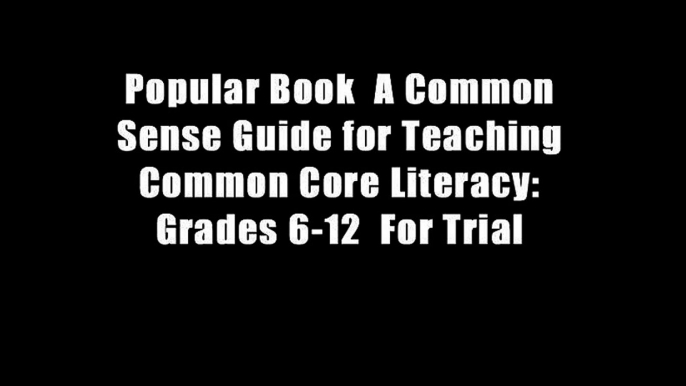 Popular Book  A Common Sense Guide for Teaching Common Core Literacy: Grades 6-12  For Trial